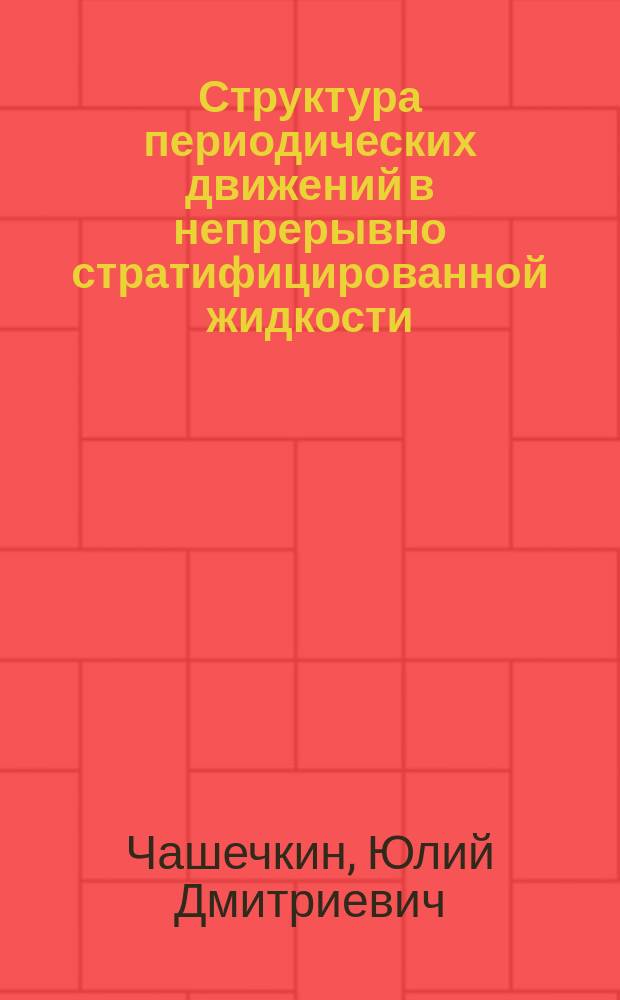 Структура периодических движений в непрерывно стратифицированной жидкости

Чашечкин, Юлий Дмитриевич